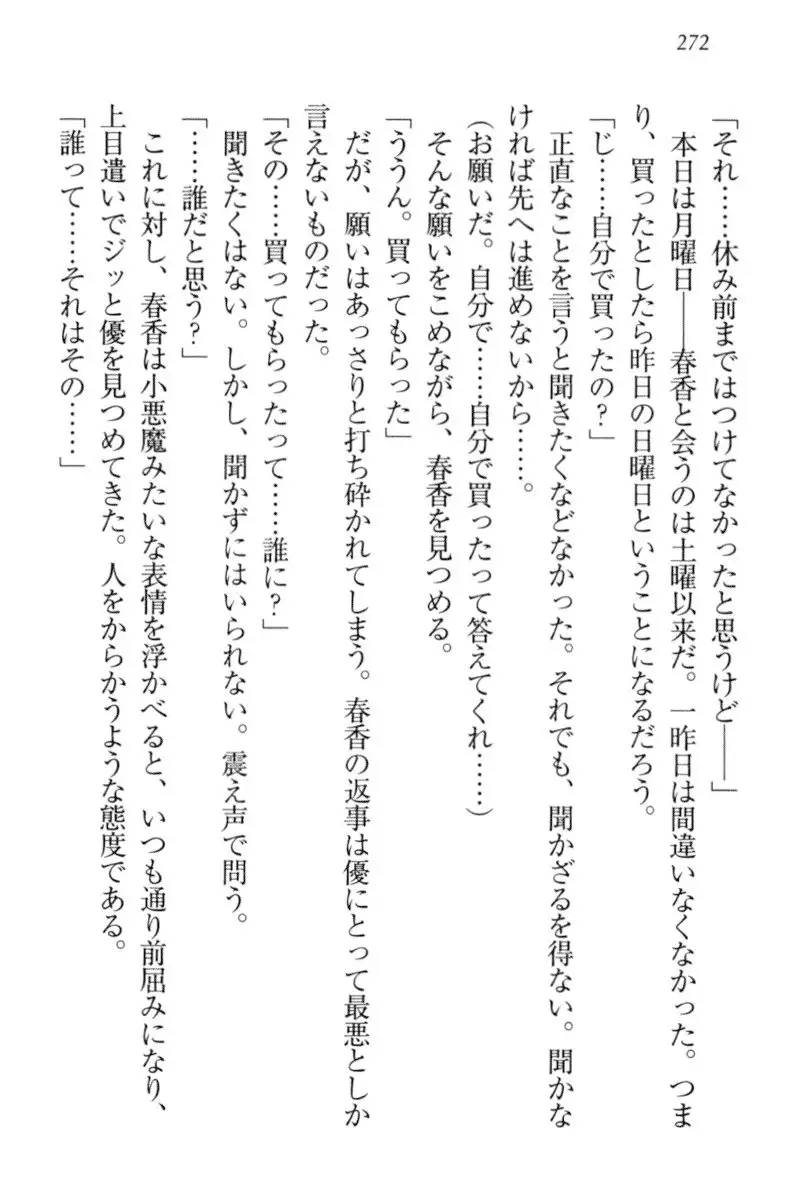 272

「それ……休み前まではつけてなかったと思うけど――」

本日は月曜日――春香と会うのは土曜以来だ。一昨日は間違いなくなかった。つまり、買ったとしたら昨日の日曜日ということになるだろう。

「じ……自分で買ったの？」

正直なことを言うと聞きたくなどなかった。それでも、聞かざるを得ない。聞かなければ先へは進めないから……。

（お願いだ。自分で……自分で買ったって答えてくれ……）

そんな願いをこめながら、春香を見つめる。

「ううん。買ってもらった」

だが、願いはあっさりと打ち砕かれてしまう。春香の返事は優にとって最悪としか言えないものだった。

「その……買ってもらったって……誰に？」

聞きたくはない。しかし、聞かずにはいられない。震え声で問う。

「……誰だと思う？」

これに対し、春香は小悪魔みたいな表情を浮かべると、いつも通り前屈みになり、上目遣いでジッと優を見つめてきた。人をからかうような態度である。

「誰って……それはその……」